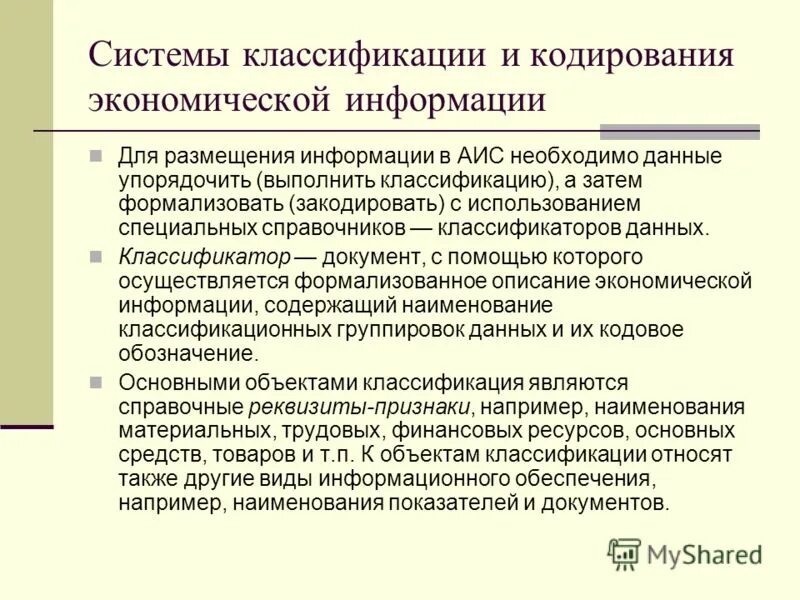 Системы классификации и кодирования экономической информации

Для размещения информации в АИС необходимо данные упорядочить (выполнить классификацию), а затем формализовать (закодировать) с использованием специальных справочников — классификаторов данных.

Классификатор — документ, с помощью которого осуществляется формализованное описание экономической информации, содержащий наименование классификационных группировок данных и их кодовое обозначение.

Основными объектами классификация являются справочные реквизиты-признаки, например, наименования материальных, трудовых, финансовых ресурсов, основных средств, товаров и т.п. К объектам классификации относят также другие виды информационного обеспечения, например, наименования показателей и документов.

MyShared